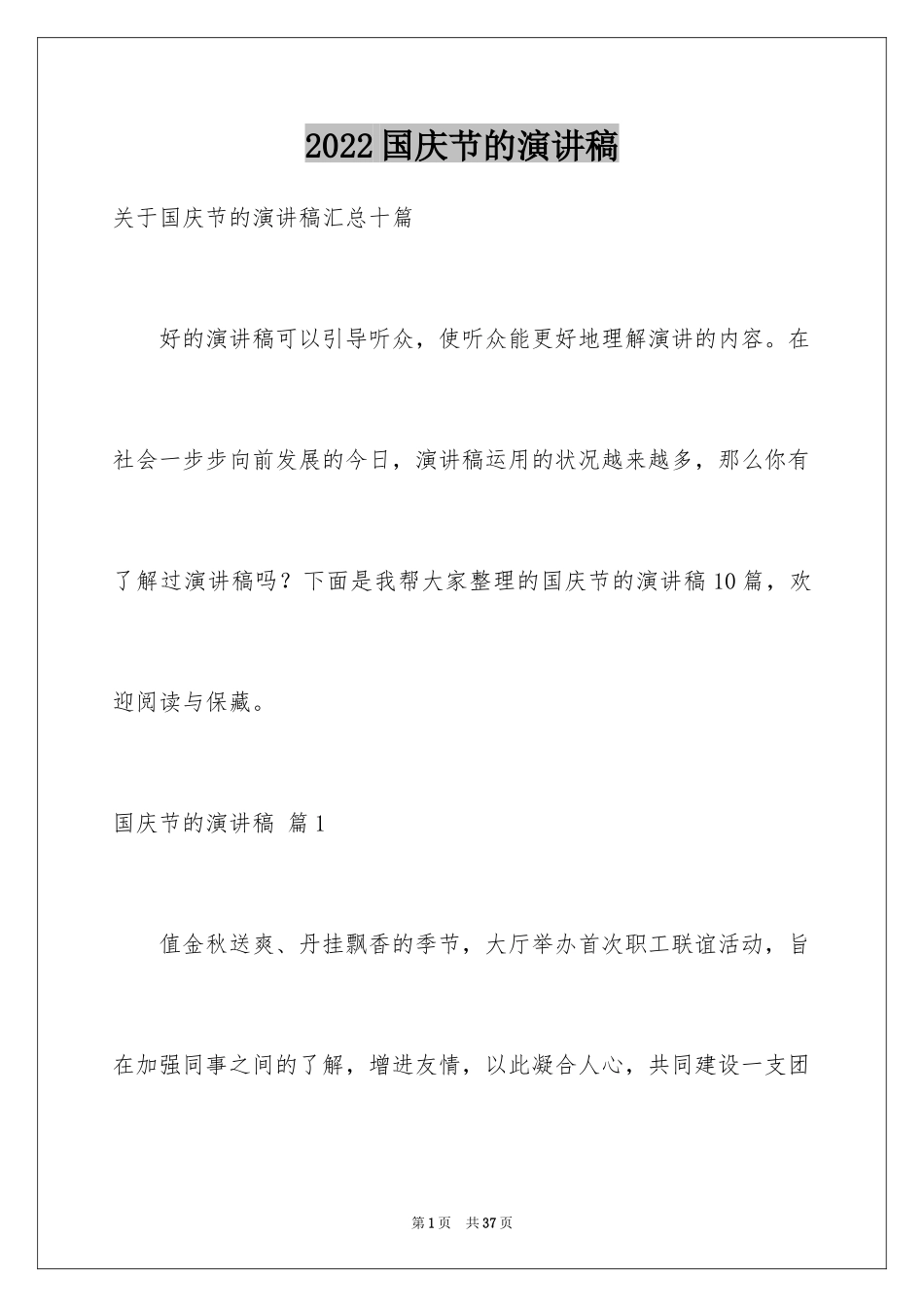 2022国庆节的演讲稿

关于国庆节的演讲稿汇总十篇

好的演讲稿可以引导听众，使听众能更好地理解演讲的内容。在社会一步步向前发展的今日，演讲稿运用的状况越来越多，那么你有了解过演讲稿吗？下面是我帮大家整理的国庆节的演讲稿10篇，欢迎阅读与保藏。

国庆节的演讲稿 篇1

值金秋送爽、丹挂飘香的季节，大厅举办首次职工联谊活动，旨在加强同事之间的了解，增进友情，以此凝合人心，共同建设一支团

第1页 共37页